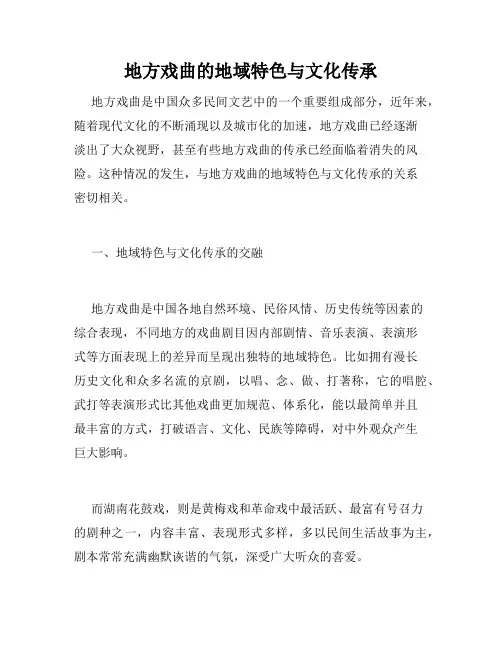 地方戏曲的地域特色与文化传承

地方戏曲是中国众多民间文艺中的一个重要组成部分，近年来，随着现代文化的不断涌现以及城市化的加速，地方戏曲已经逐渐淡出了大众视野，甚至有些地方戏曲的传承已经面临着消失的风险。这种情况的发生，与地方戏曲的地域特色与文化传承的关系密切相关。

一、地域特色与文化传承的交融

地方戏曲是中国各地自然环境、民俗风情、历史传统等因素的综合表现，不同地方的戏曲剧目因内部剧情、音乐表演、表演形式等方面表现上的差异而呈现出独特的地域特色。比如拥有漫长历史文化和众多名流的京剧，以唱、念、做、打著称，它的唱腔、武打等表演形式比其他戏曲更加规范、体系化，能以最简单并且最丰富的方式，打破语言、文化、民族等障碍，对中外观众产生巨大影响。

而湖南花鼓戏，则是黄梅戏和革命戏中最活跃、最富有号召力的剧种之一，内容丰富、表现形式多样，多以民间生活故事为主，剧本常常充满幽默诙谐的气氛，深受广大听众的喜爱。